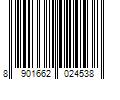 8 901662 024538